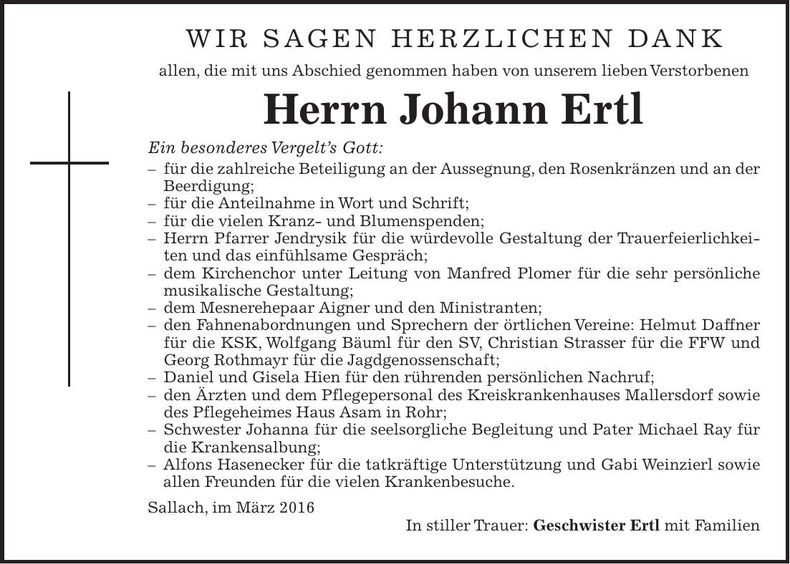 WIR SAGEN HERZLICHEN DANK

allen, die mit uns Abschied genommen haben von unserem lieben Verstorbenen

Herrn Johann Ertl

Ein besonderes Vergelt's Gott:
– für die zahlreiche Beteiligung an der Aussegnung, den Rosenkränzen und an der Beerdigung;
– für die Anteilnahme in Wort und Schrift;
– für die vielen Kranz- und Blumenspenden;
– Herrn Pfarrer Jendrysik für die würdevolle Gestaltung der Trauerfeierlichkeiten und das einfühlsame Gespräch;
– dem Kirchenchor unter Leitung von Manfred Plomer für die sehr persönliche musikalische Gestaltung;
– dem Mesnerehepaar Aigner und den Ministranten;
– den Fahnenabordnungen und Sprechern der örtlichen Vereine: Helmut Daffner für die KSK, Wolfgang Bäuml für den SV, Christian Strasser für die FFW und Georg Rothmayr für die Jagdgenossenschaft;
– Daniel und Gisela Hien für den rührenden persönlichen Nachruf;
– den Ärzten und dem Pflegepersonal des Kreiskrankenhauses Mallersdorf sowie des Pflegeheimes Haus Asam in Rohr;
– Schwester Johanna für die seelsorgliche Begleitung und Pater Michael Ray für die Krankensalbung;
– Alfons Hasenecker für die tatkräftige Unterstützung und Gabi Weinzierl sowie allen Freunden für die vielen Krankenbesuche.

Sallach, im März 2016

In stiller Trauer: Geschwister Ertl mit Familien